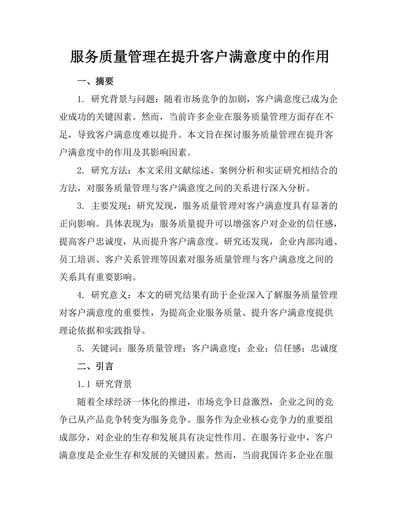 服务质量管理在提升客户满意度中的作用

一、摘要

1. 研究背景与问题：随着市场竞争的加剧，客户满意度已成为企业成功的关键因素。然而，当前许多企业在服务质量管理方面存在不足，导致客户满意度难以提升。本文旨在探讨服务质量管理在提升客户满意度中的作用及其影响因素。

2. 研究方法：本文采用文献综述、案例分析和实证研究相结合的方法，对服务质量管理与客户满意度之间的关系进行深入分析。

3. 主要发现：研究发现，服务质量管理对客户满意度具有显著的正向影响。具体表现为：服务质量提升可以增强客户对企业的信任感，提高客户忠诚度，从而提升客户满意度。研究还发现，企业内部沟通、员工培训、客户关系管理等因素对服务质量管理与客户满意度之间的关系具有重要影响。

4. 研究意义：本文的研究结果有助于企业深入了解服务质量管理对客户满意度的重要性，为提高企业服务质量、提升客户满意度提供理论依据和实践指导。

5. 关键词：服务质量管理；客户满意度；企业；信任感；忠诚度

二、引言

1.1 研究背景

随着全球经济一体化的推进，市场竞争日益激烈，企业之间的竞争已从产品竞争转变为服务竞争。服务作为企业核心竞争力的重要组成部分，对企业的生存和发展具有决定性作用。在服务行业中，客户满意度是企业生存和发展的关键因素。然而，当前我国许多企业在服